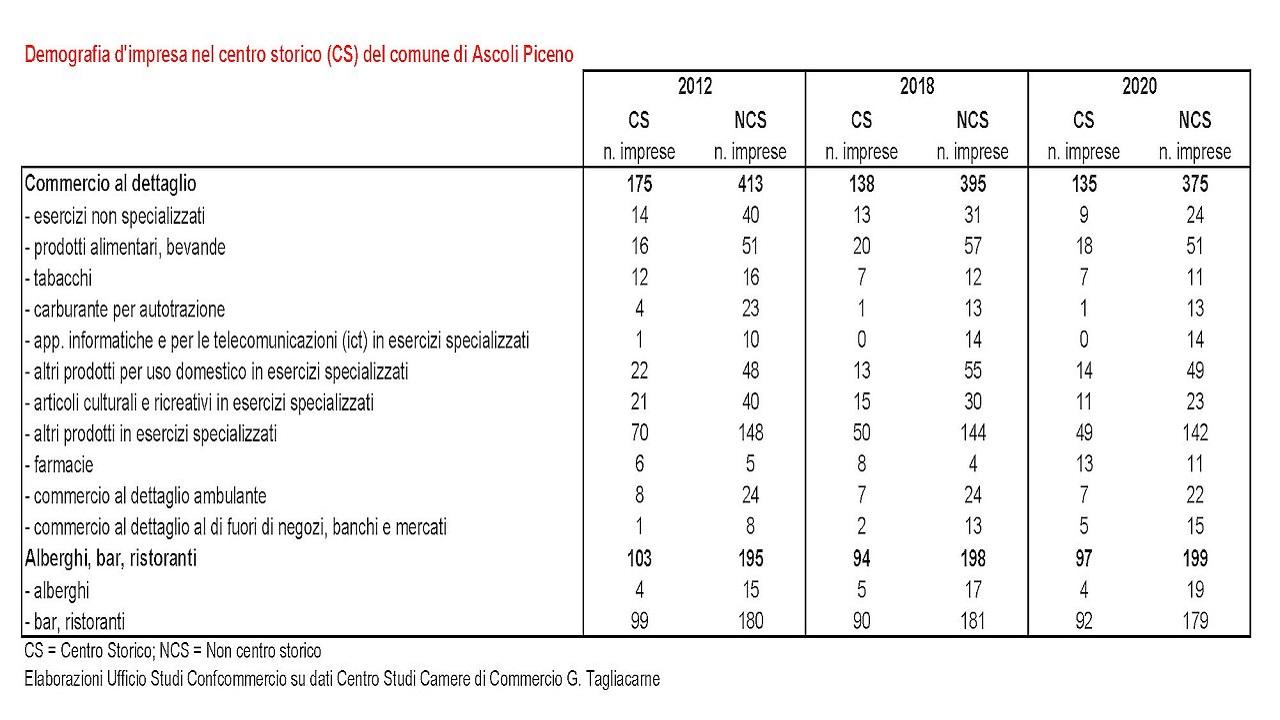 Demografia d'impresa nel centro storico (CS) del comune di Ascoli Piceno

| | 2012 | | 2018 | | 2020 | |
|---|---|---|---|---|---|---|
| | CS | NCS | CS | NCS | CS | NCS |
| | n. imprese | n. imprese | n. imprese | n. imprese | n. imprese | n. imprese |
| Commercio al dettaglio | 175 | 413 | 138 | 395 | 135 | 375 |
| - esercizi non specializzati | 14 | 40 | 13 | 31 | 9 | 24 |
| - prodotti alimentari, bevande | 16 | 51 | 20 | 57 | 18 | 51 |
| - tabacchi | 12 | 16 | 7 | 12 | 7 | 11 |
| - carburante per autotrazione | 4 | 23 | 1 | 13 | 1 | 13 |
| - app. informatiche e per le telecomunicazioni (ict) in esercizi specializzati | 1 | 10 | 0 | 14 | 0 | 14 |
| - altri prodotti per uso domestico in esercizi specializzati | 22 | 48 | 13 | 55 | 14 | 49 |
| - articoli culturali e ricreativi in esercizi specializzati | 21 | 40 | 15 | 30 | 11 | 23 |
| - altri prodotti in esercizi specializzati | 70 | 148 | 50 | 144 | 49 | 142 |
| - farmacie | 6 | 5 | 8 | 4 | 13 | 11 |
| - commercio al dettaglio ambulante | 8 | 24 | 7 | 24 | 7 | 22 |
| - commercio al dettaglio al di fuori di negozi, banchi e mercati | 1 | 8 | 2 | 13 | 5 | 15 |
| Alberghi, bar, ristoranti | 103 | 195 | 94 | 198 | 97 | 199 |
| - alberghi | 4 | 15 | 5 | 17 | 4 | 19 |
| - bar, ristoranti | 99 | 180 | 90 | 181 | 92 | 179 |

CS = Centro Storico; NCS = Non centro storico
Elaborazioni Ufficio Studi Confcommercio su dati Centro Studi Camere di Commercio G. Tagliacarne